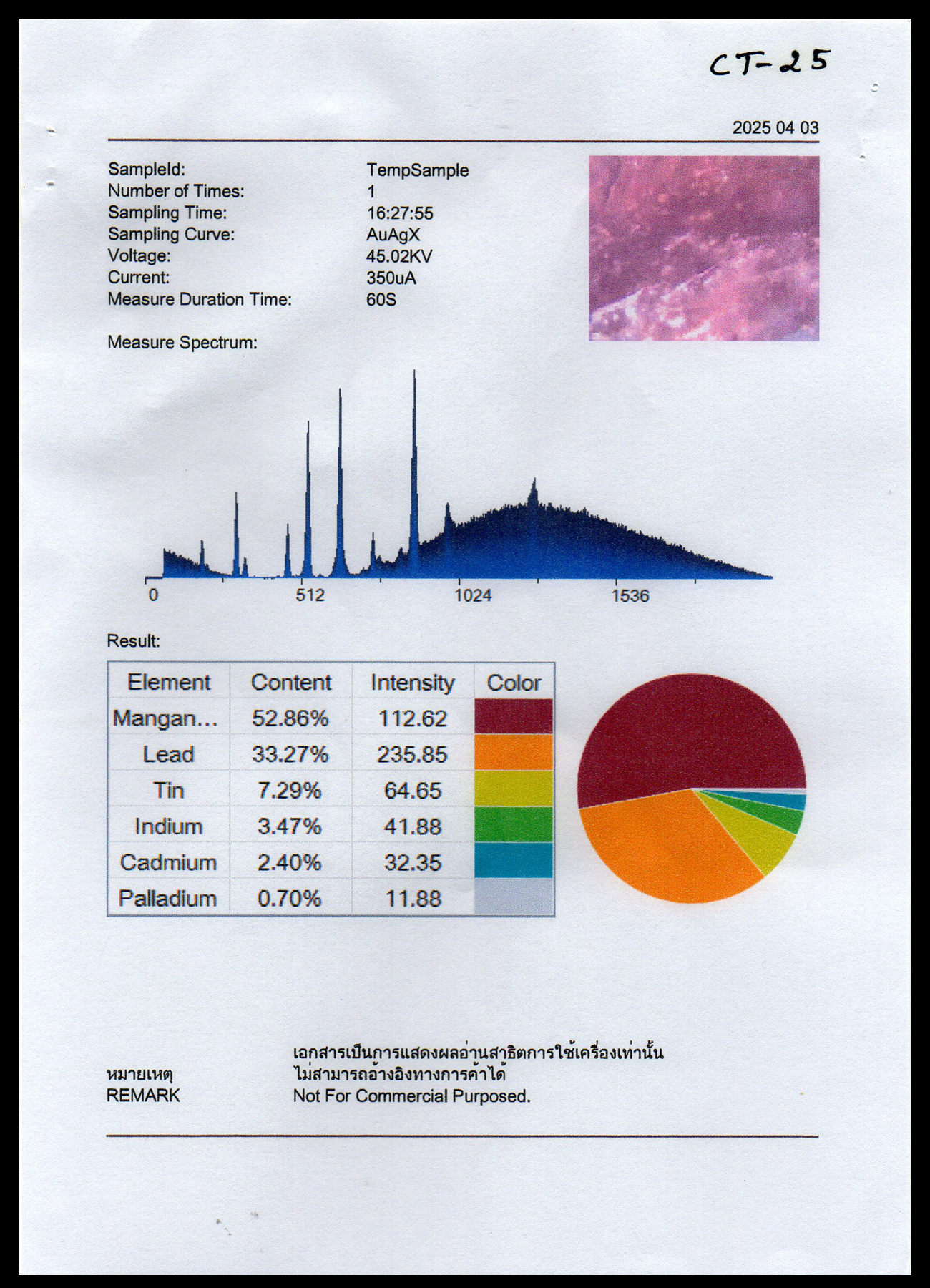 CT-25

2025 04 03

SampleId: TempSample
Number of Times: 1
Sampling Time: 16:27:55
Sampling Curve: AuAgX
Voltage: 45.02KV
Current: 350uA
Measure Duration Time: 60S

Measure Spectrum:

0 512 1024 1536

Result:

| Element | Content | Intensity | Color |
|---|---|---|---|
| Mangan... | 52.86% | 112.62 | |
| Lead | 33.27% | 235.85 | |
| Tin | 7.29% | 64.65 | |
| Indium | 3.47% | 41.88 | |
| Cadmium | 2.40% | 32.35 | |
| Palladium | 0.70% | 11.88 | |

หมายเหตุ
REMARK

เอกสารเป็นการแสดงผลอ่านสาธิตการใช้เครื่องเท่านั้น
ไม่สามารถอ้างอิงทางการค้าได้
Not For Commercial Purposed.